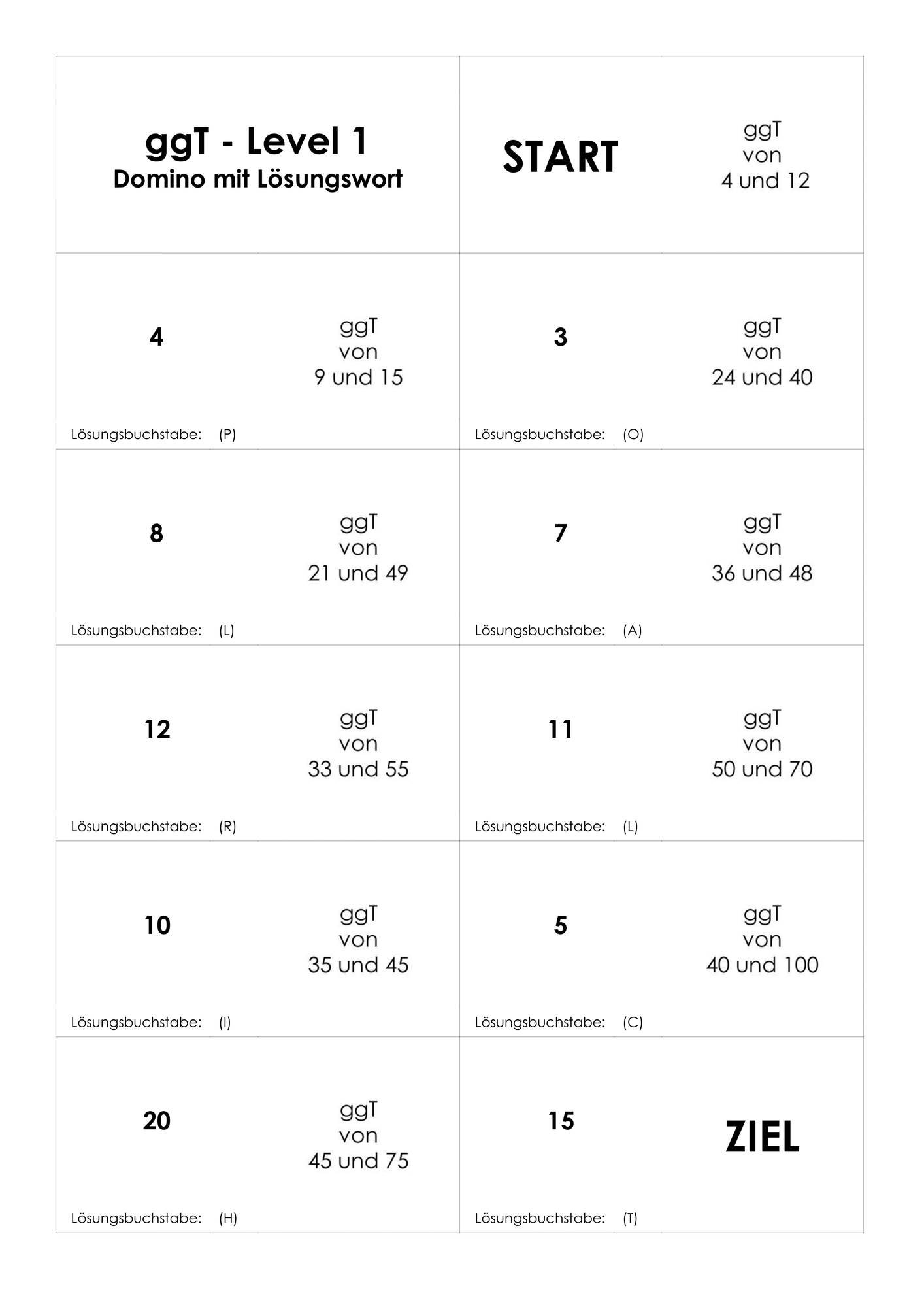 ggT - Level 1
Domino mit Lösungswort

START

ggT
von
4 und 12

4

ggT
von
9 und 15

Lösungsbuchstabe: (P)

3

ggT
von
24 und 40

Lösungsbuchstabe: (O)

8

ggT
von
21 und 49

Lösungsbuchstabe: (L)

7

ggT
von
36 und 48

Lösungsbuchstabe: (A)

12

ggT
von
33 und 55

Lösungsbuchstabe: (R)

11

ggT
von
50 und 70

Lösungsbuchstabe: (L)

10

ggT
von
35 und 45

Lösungsbuchstabe: (I)

5

ggT
von
40 und 100

Lösungsbuchstabe: (C)

20

ggT
von
45 und 75

Lösungsbuchstabe: (H)

15

ZIEL

Lösungsbuchstabe: (T)